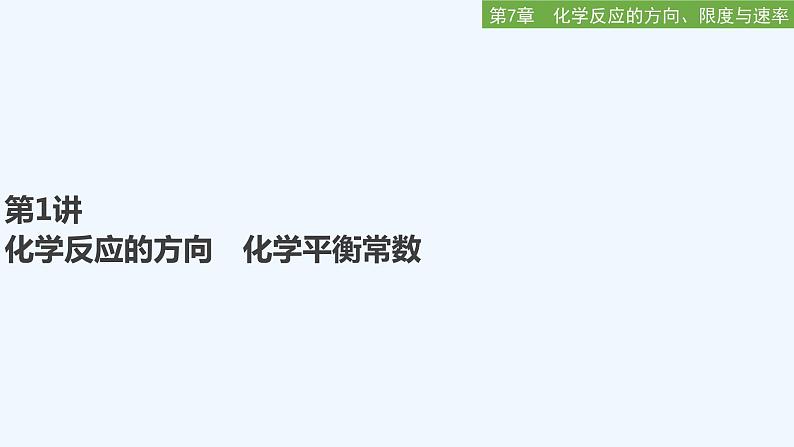 第7章　化学反应的方向、限度与速率

第1讲
化学反应的方向　化学平衡常数